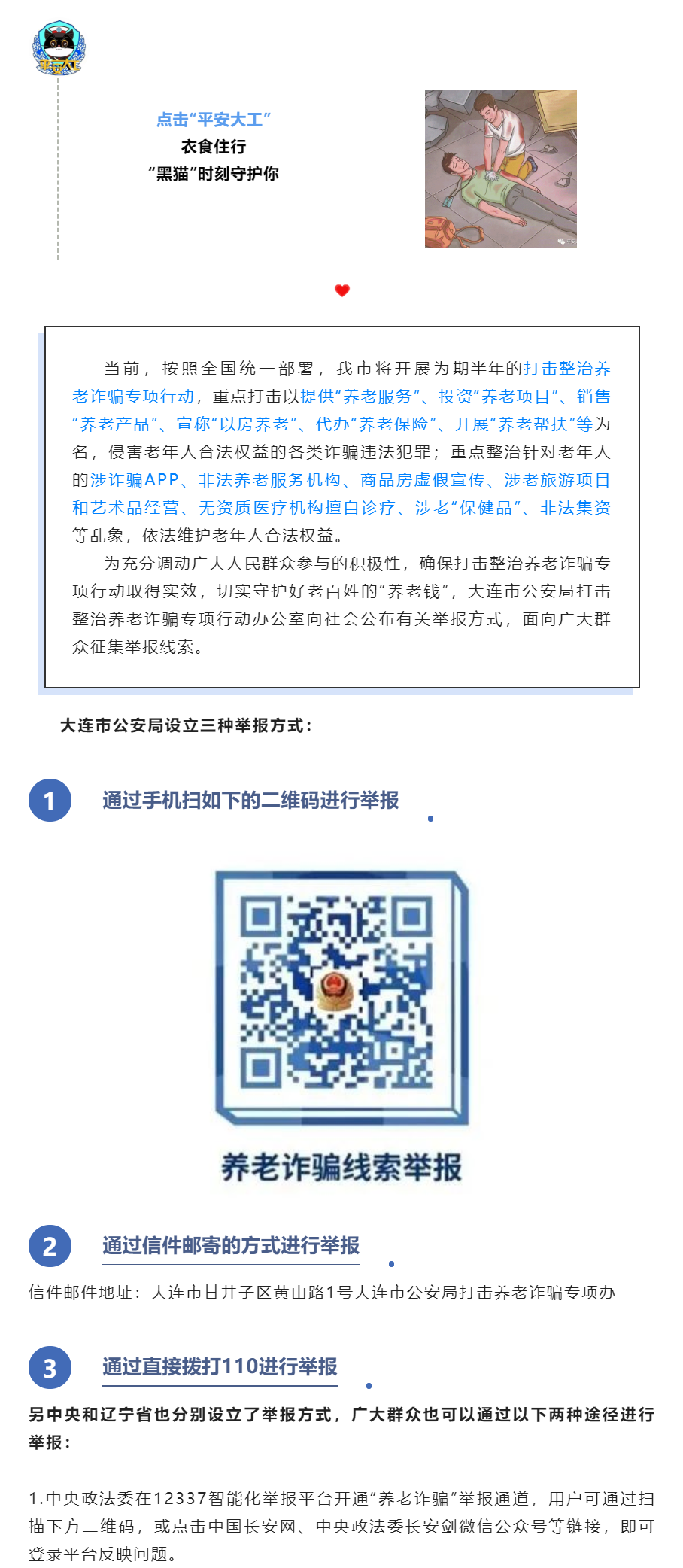 点击“平安大工”
衣食住行
“黑猫”时刻守护你

当前，按照全国统一部署，我市将开展为期半年的打击整治养老诈骗专项行动，重点打击以提供“养老服务”、投资“养老项目”、销售“养老产品”、宣称“以房养老”、代办“养老保险”、开展“养老帮扶”等为名，侵害老年人合法权益的各类诈骗违法犯罪；重点整治针对老年人的涉诈骗APP、非法养老服务机构、商品房虚假宣传、涉老旅游项目和艺术品经营、无资质医疗机构擅自诊疗、涉老“保健品”、非法集资等乱象，依法维护老年人合法权益。

为充分调动广大人民群众参与的积极性，确保打击整治养老诈骗专项行动取得实效，切实守护好老百姓的“养老钱”，大连市公安局打击整治养老诈骗专项行动办公室向社会公布有关举报方式，面向广大群众征集举报线索。

大连市公安局设立三种举报方式：

1 通过手机扫如下的二维码进行举报

养老诈骗线索举报

2 通过信件邮寄的方式进行举报

信件邮件地址：大连市甘井子区黄山路1号大连市公安局打击养老诈骗专项办

3 通过直接拨打110进行举报

另中央和辽宁省也分别设立了举报方式，广大群众也可以通过以下两种途径进行举报：

1.中央政法委在12337智能化举报平台开通“养老诈骗”举报通道，用户可通过扫描下方二维码，或点击中国长安网、中央政法委长安剑微信公众号等链接，即可登录平台反映问题。